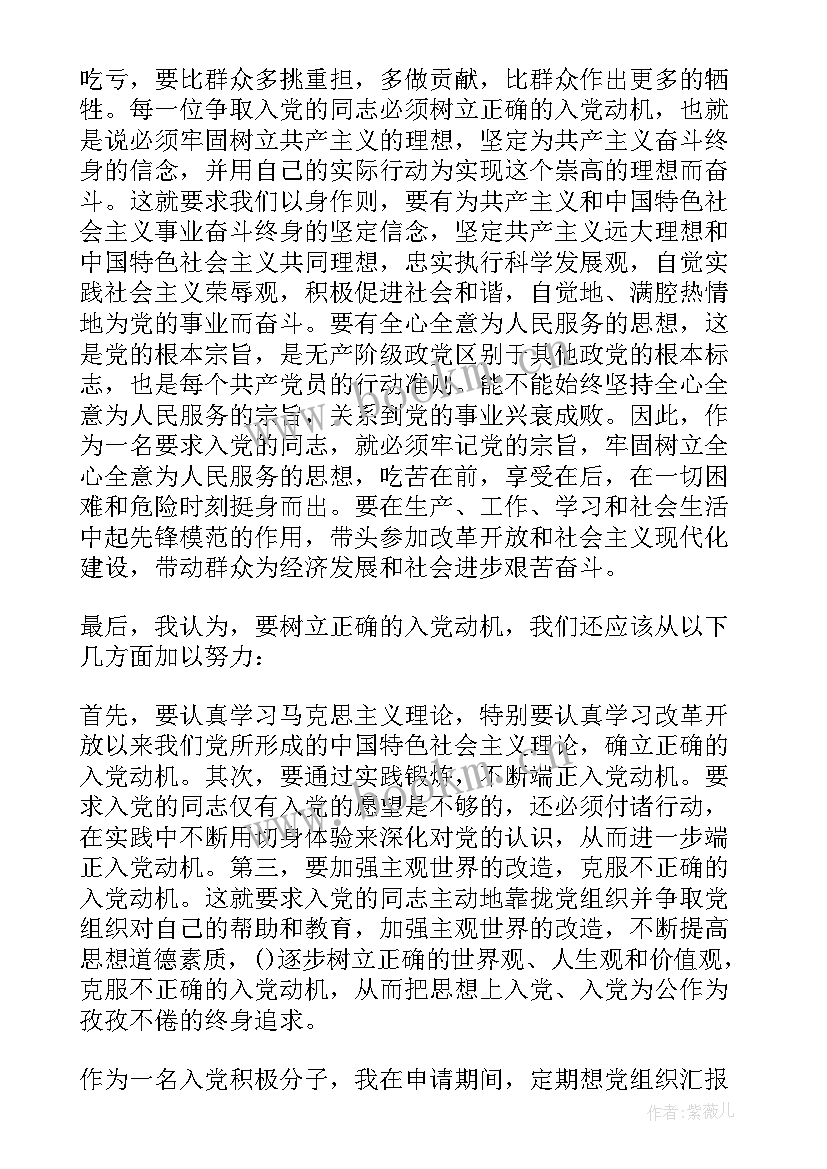 吃亏，要比群众多挑重担，多做贡献，比群众作出更多的牺牲。每一位争取入党的同志必须树立正确的入党动机，也就是说必须牢固树立共产主义的理想，坚定为共产主义奋斗终身的信念，并用自己的实际行动为实现这个崇高的理想而奋斗。这就要求我们以身作则，要有为共产主义和中国特色社会主义事业奋斗终身的坚定信念，坚定共产主义远大理想和中国特色社会主义共同理想，忠实执行科学发展观，自觉实践社会主义荣辱观，积极促进社会和谐，自觉地、满腔热情地为党的事业而奋斗。要有全心全意为人民服务的思想，这是党的根本宗旨，是无产阶级政党区别于其他政党的根本标志，也是每个共产党员的行动准则。能不能始终坚持全心全意为人民服务的宗旨，关系到党的事业兴衰成败。因此，作为一名要求入党的同志，就必须牢记党的宗旨，牢固树立全心全意为人民服务的思想，吃苦在前，享受在后，在一切困难和危险时刻挺身而出。要在生产、工作、学习和社会生活中起先锋模范的作用，带头参加改革开放和社会主义现代化建设，带动群众为经济发展和社会进步艰苦奋斗。

最后，我认为，要树立正确的入党动机，我们还应该从以下几方面加以努力：

首先，要认真学习马克思主义理论，特别要认真学习改革开放以来我们党所形成的中国特色社会主义理论，确立正确的入党动机。其次，要通过实践锻炼，不断端正入党动机。要求入党的同志仅有入党的愿望是不够的，还必须付诸行动，在实践中不断用切身体验来深化对党的认识，从而进一步端正入党动机。第三，要加强主观世界的改造，克服不正确的入党动机。这就要求入党的同志主动地靠拢党组织并争取党组织对自己的帮助和教育，加强主观世界的改造，不断提高思想道德素质，()逐步树立正确的世界观、人生观和价值观，克服不正确的入党动机，从而把思想上入党、入党为公作为孜孜不倦的终身追求。

作为一名入党积极分子，我在申请期间，定期想党组织汇报

作者：紫薇儿